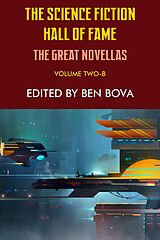 THE SCIENCE FICTION HALL OF FAME
THE GREAT NOVELLAS
VOLUME TWO-B
EDITED BY BEN BOVA